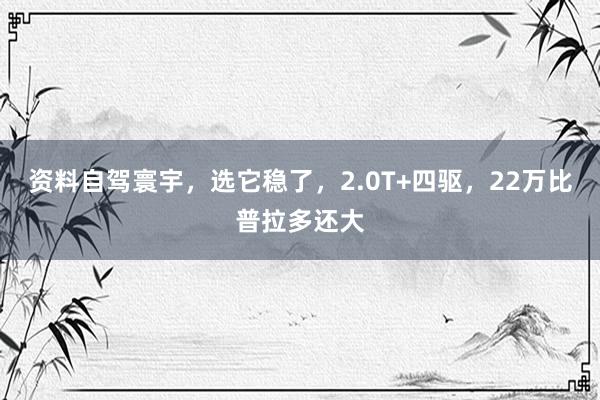 资料自驾寰宇，选它稳了，2.0T+四驱，22万比普拉多还大